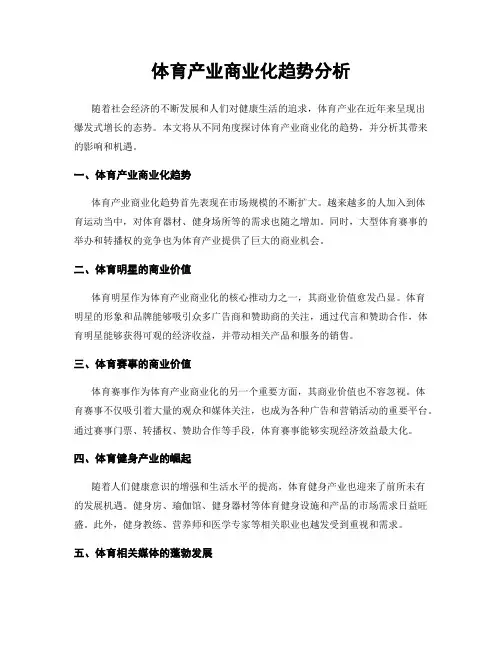 体育产业商业化趋势分析

随着社会经济的不断发展和人们对健康生活的追求，体育产业在近年来呈现出爆发式增长的态势。本文将从不同角度探讨体育产业商业化的趋势，并分析其带来的影响和机遇。

一、体育产业商业化趋势

体育产业商业化趋势首先表现在市场规模的不断扩大。越来越多的人加入到体育运动当中，对体育器材、健身场所等的需求也随之增加。同时，大型体育赛事的举办和转播权的竞争也为体育产业提供了巨大的商业机会。

二、体育明星的商业价值

体育明星作为体育产业商业化的核心推动力之一，其商业价值愈发凸显。体育明星的形象和品牌能够吸引众多广告商和赞助商的关注，通过代言和赞助合作，体育明星能够获得可观的经济收益，并带动相关产品和服务的销售。

三、体育赛事的商业价值

体育赛事作为体育产业商业化的另一个重要方面，其商业价值也不容忽视。体育赛事不仅吸引着大量的观众和媒体关注，也成为各种广告和营销活动的重要平台。通过赛事门票、转播权、赞助合作等手段，体育赛事能够实现经济效益最大化。

四、体育健身产业的崛起

随着人们健康意识的增强和生活水平的提高，体育健身产业也迎来了前所未有的发展机遇。健身房、瑜伽馆、健身器材等体育健身设施和产品的市场需求日益旺盛。此外，健身教练、营养师和医学专家等相关职业也越发受到重视和需求。

五、体育相关媒体的蓬勃发展